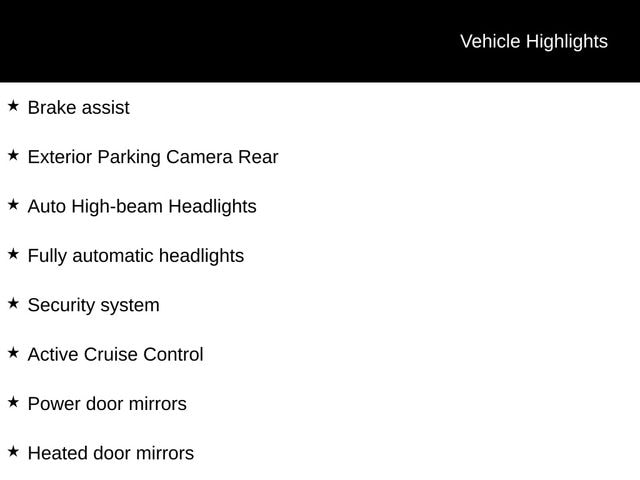 Vehicle Highlights

★ Brake assist

★ Exterior Parking Camera Rear

★ Auto High-beam Headlights

★ Fully automatic headlights

★ Security system

★ Active Cruise Control

★ Power door mirrors

★ Heated door mirrors